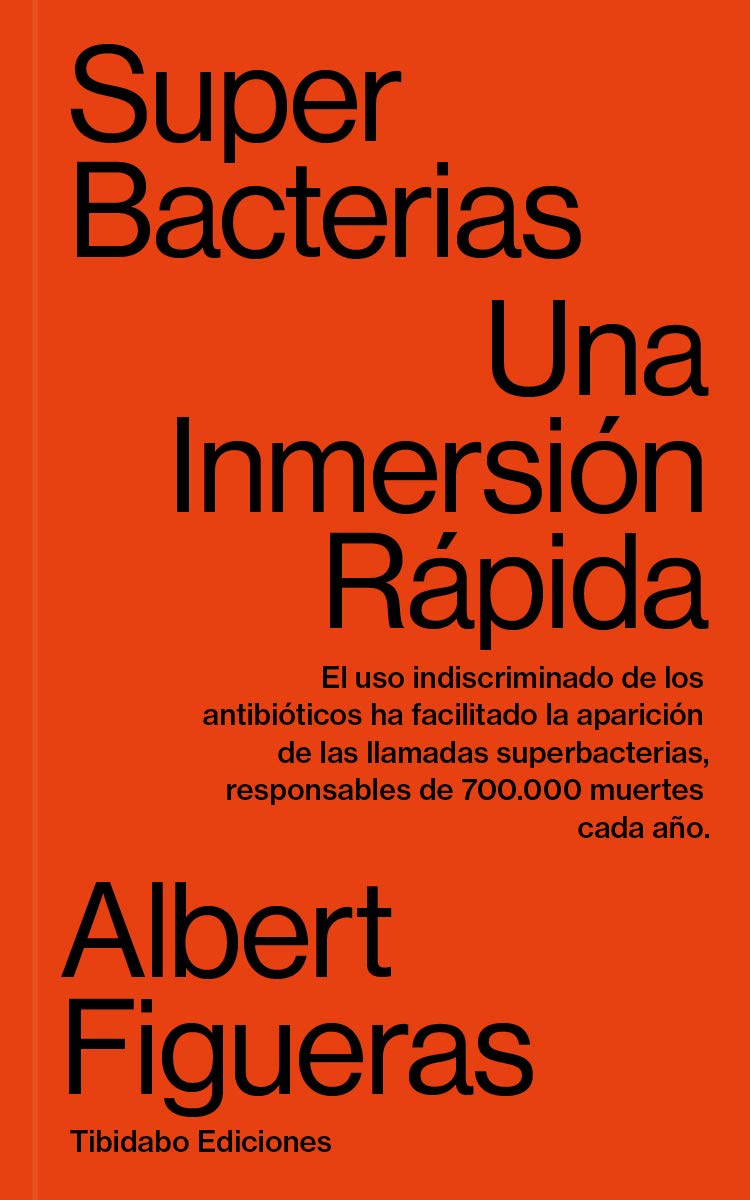 Super Bacterias

Una Inmersión Rápida

El uso indiscriminado de los antibióticos ha facilitado la aparición de las llamadas superbacterias, responsables de 700.000 muertes cada año.

Albert Figueras

Tibidabo Ediciones